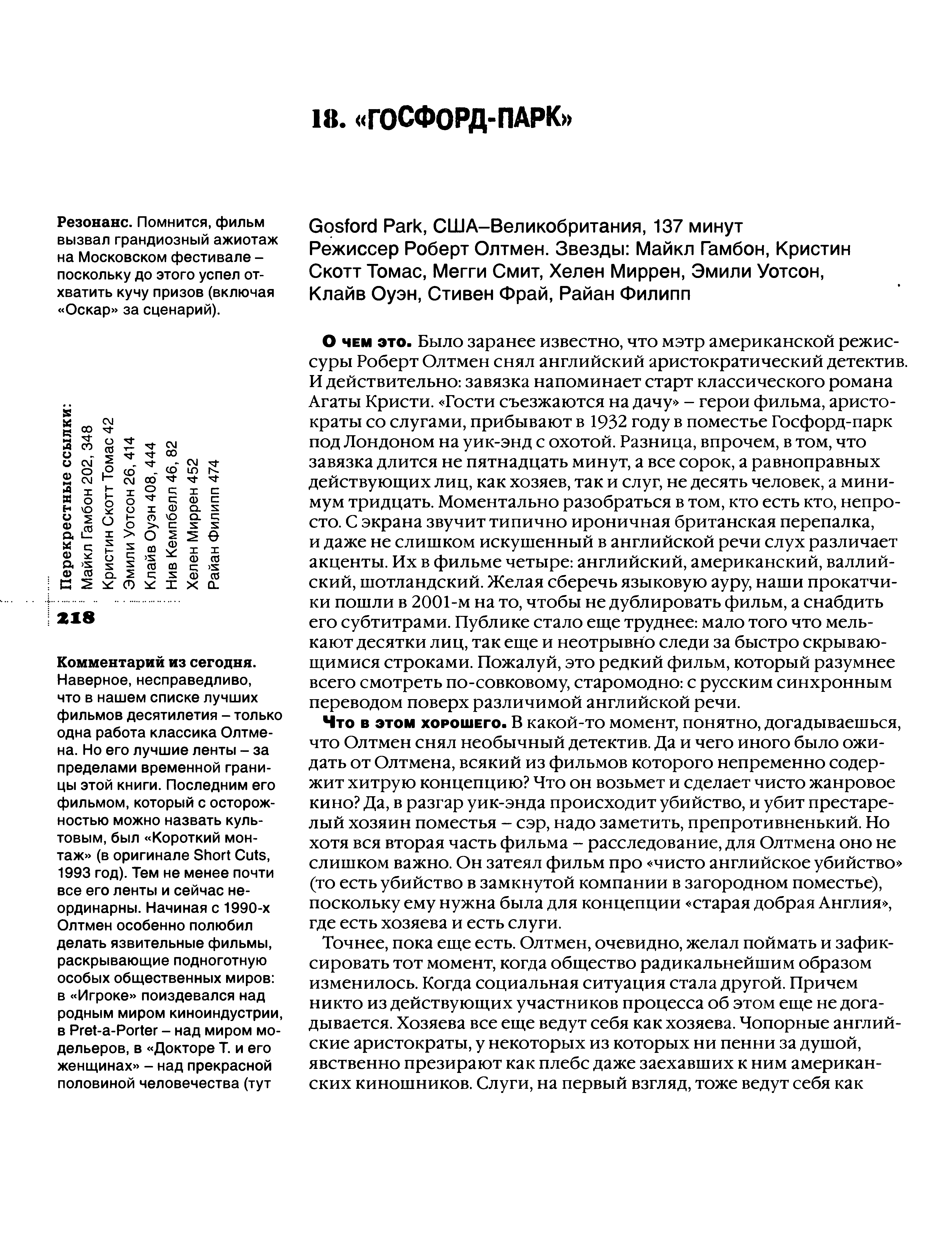 18. «ГОСФОРД-ПАРК»

Резонанс. Помнится, фильм вызвал грандиозный ажиотаж на Московском фестивале – поскольку до этого успел отхватить кучу призов (включая «Оскар» за сценарий).

Перекрестные ссылки:
Майкл Гамбон 202, 348
Кристин Скотт Томас 42
Эмили Уотсон 26, 414
Клайв Оуэн 408, 444
Нив Кемпбелл 46, 82
Хелен Миррен 452
Райан Филипп 474

218

Комментарий из сегодня. Наверное, несправедливо, что в нашем списке лучших фильмов десятилетия – только одна работа классика Олтмена. Но его лучшие ленты – за пределами временной границы этой книги. Последним его фильмом, который с осторожностью можно назвать культовым, был «Короткий монтаж» (в оригинале Short Cuts, 1993 год). Тем не менее почти все его ленты и сейчас неординарны. Начиная с 1990-х Олтмен особенно полюбил делать язвительные фильмы, раскрывающие подноготную особых общественных миров: в «Игроке» поиздевался над родным миром киноиндустрии, в Pret-a-Porter – над миром модельеров, в «Докторе Т. и его женщинах» – над прекрасной половиной человечества (тут

Gosford Park, США–Великобритания, 137 минут
Режиссер Роберт Олтмен. Звезды: Майкл Гамбон, Кристин Скотт Томас, Мегги Смит, Хелен Миррен, Эмили Уотсон, Клайв Оуэн, Стивен Фрай, Райан Филипп

О чем это. Было заранее известно, что мэтр американской режиссуры Роберт Олтмен снял английский аристократический детектив. И действительно: завязка напоминает старт классического романа Агаты Кристи. «Гости съезжаются на дачу» – герои фильма, аристократы со слугами, прибывают в 1932 году в поместье Госфорд-парк под Лондоном на уик-энд с охотой. Разница, впрочем, в том, что завязка длится не пятнадцать минут, а все сорок, а равноправных действующих лиц, как хозяев, так и слуг, не десять человек, а минимум тридцать. Моментально разобраться в том, кто есть кто, непросто. С экрана звучит типично ироничная британская перепалка, и даже не слишком искушенный в английской речи слух различает акценты. Их в фильме четыре: английский, американский, валлийский, шотландский. Желая сберечь языковую ауру, наши прокатчики пошли в 2001-м на то, чтобы не дублировать фильм, а снабдить его субтитрами. Публике стало еще труднее: мало того что мелькают десятки лиц, так еще и неотрывно следи за быстро скрывающимися строками. Пожалуй, это редкий фильм, который разумнее всего смотреть по-совковому, старомодно: с русским синхронным переводом поверх различимой английской речи.

Что в этом хорошего. В какой-то момент, понятно, догадываешься, что Олтмен снял необычный детектив. Да и чего иного было ожидать от Олтмена, всякий из фильмов которого непременно содержит хитрую концепцию? Что он возьмет и сделает чисто жанровое кино? Да, в разгар уик-энда происходит убийство, и убит престарелый хозяин поместья – сэр, надо заметить, препротивненький. Но хотя вся вторая часть фильма – расследование, для Олтмена оно не слишком важно. Он затеял фильм про «чисто английское убийство» (то есть убийство в замкнутой компании в загородном поместье), поскольку ему нужна была для концепции «старая добрая Англия», где есть хозяева и есть слуги.

Точнее, пока еще есть. Олтмен, очевидно, желал поймать и зафиксировать тот момент, когда общество радикальнейшим образом изменилось. Когда социальная ситуация стала другой. Причем никто из действующих участников процесса об этом еще не догадывается. Хозяева все еще ведут себя как хозяева. Чопорные английские аристократы, у некоторых из которых ни пенни за душой, явственно презирают как плебс даже заехавших к ним американских киношников. Слуги, на первый взгляд, тоже ведут себя как